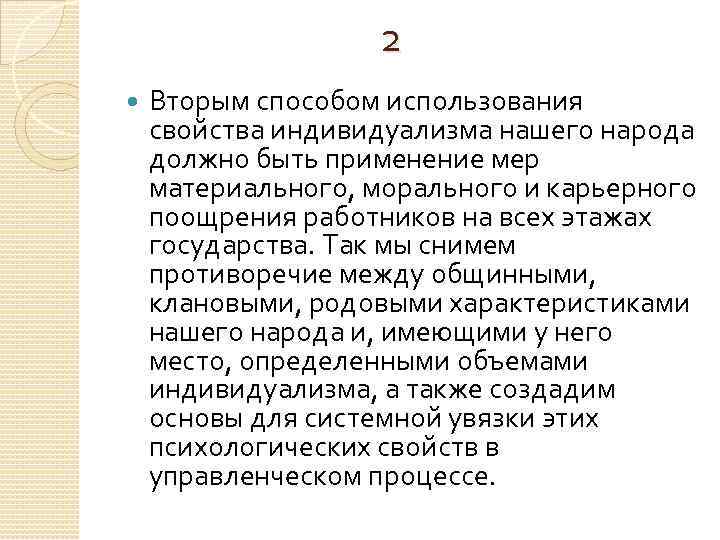 2

Вторым способом использования свойства индивидуализма нашего народа должно быть применение мер материального, морального и карьерного поощрения работников на всех этажах государства. Так мы снимем противоречие между общинными, клановыми, родовыми характеристиками нашего народа и, имеющими у него место, определенными объемами индивидуализма, а также создадим основы для системной увязки этих психологических свойств в управленческом процессе.